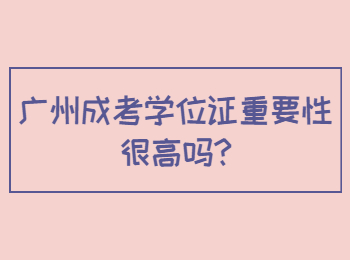 广州成考学位证重要性很高吗?